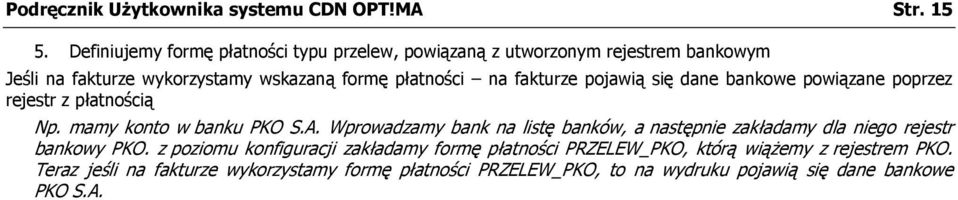 Podręcznik Użytkownika systemu CDN OPT!MA Str. 15

5. Definiujemy formę płatności typu przelew, powiązaną z utworzonym rejestrem bankowym

Jeśli na fakturze wykorzystamy wskazaną formę płatności – na fakturze pojawią się dane bankowe powiązane poprzez rejestr z płatnością

Np. mamy konto w banku PKO S.A. Wprowadzamy bank na listę banków, a następnie zakładamy dla niego rejestr bankowy PKO. z poziomu konfiguracji zakładamy formę płatności PRZELEW_PKO, którą wiążemy z rejestrem PKO. Teraz jeśli na fakturze wykorzystamy formę płatności PRZELEW_PKO, to na wydruku pojawią się dane bankowe PKO S.A.